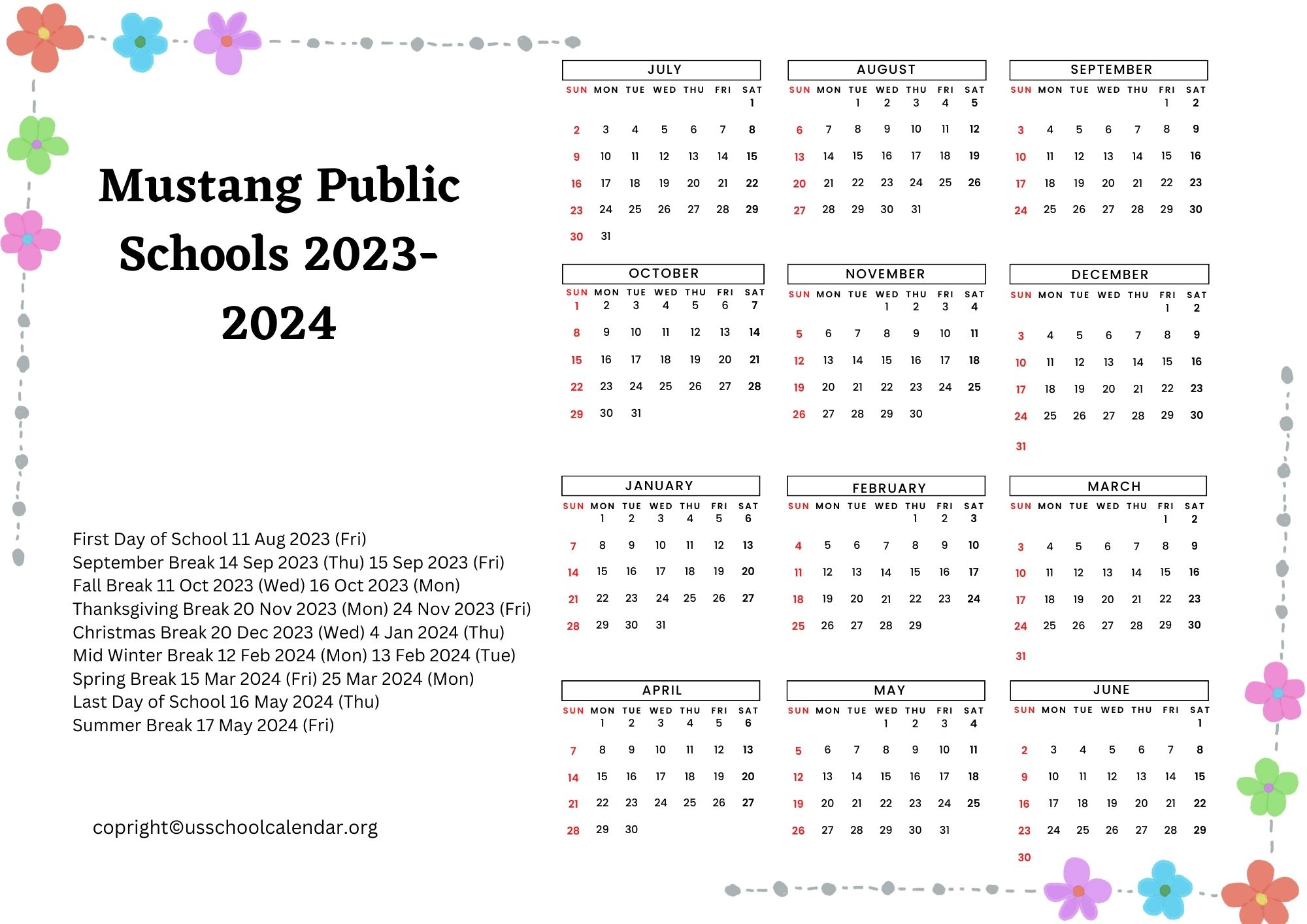 Mustang Public Schools 2023-2024

First Day of School 11 Aug 2023 (Fri)
September Break 14 Sep 2023 (Thu) 15 Sep 2023 (Fri)
Fall Break 11 Oct 2023 (Wed) 16 Oct 2023 (Mon)
Thanksgiving Break 20 Nov 2023 (Mon) 24 Nov 2023 (Fri)
Christmas Break 20 Dec 2023 (Wed) 4 Jan 2024 (Thu)
Mid Winter Break 12 Feb 2024 (Mon) 13 Feb 2024 (Tue)
Spring Break 15 Mar 2024 (Fri) 25 Mar 2024 (Mon)
Last Day of School 16 May 2024 (Thu)
Summer Break 17 May 2024 (Fri)

copright©usschoolcalendar.org

JULY
| SUN | MON | TUE | WED | THU | FRI | SAT |
|---|---|---|---|---|---|---|
| | | | | | | 1 |
| 2 | 3 | 4 | 5 | 6 | 7 | 8 |
| 9 | 10 | 11 | 12 | 13 | 14 | 15 |
| 16 | 17 | 18 | 19 | 20 | 21 | 22 |
| 23 | 24 | 25 | 26 | 27 | 28 | 29 |
| 30 | 31 | | | | | |

AUGUST
| SUN | MON | TUE | WED | THU | FRI | SAT |
|---|---|---|---|---|---|---|
| | | 1 | 2 | 3 | 4 | 5 |
| 6 | 7 | 8 | 9 | 10 | 11 | 12 |
| 13 | 14 | 15 | 16 | 17 | 18 | 19 |
| 20 | 21 | 22 | 23 | 24 | 25 | 26 |
| 27 | 28 | 29 | 30 | 31 | | |

SEPTEMBER
| SUN | MON | TUE | WED | THU | FRI | SAT |
|---|---|---|---|---|---|---|
| | | | | | 1 | 2 |
| 3 | 4 | 5 | 6 | 7 | 8 | 9 |
| 10 | 11 | 12 | 13 | 14 | 15 | 16 |
| 17 | 18 | 19 | 20 | 21 | 22 | 23 |
| 24 | 25 | 26 | 27 | 28 | 29 | 30 |

OCTOBER
| SUN | MON | TUE | WED | THU | FRI | SAT |
|---|---|---|---|---|---|---|
| 1 | 2 | 3 | 4 | 5 | 6 | 7 |
| 8 | 9 | 10 | 11 | 12 | 13 | 14 |
| 15 | 16 | 17 | 18 | 19 | 20 | 21 |
| 22 | 23 | 24 | 25 | 26 | 27 | 28 |
| 29 | 30 | 31 | | | | |

NOVEMBER
| SUN | MON | TUE | WED | THU | FRI | SAT |
|---|---|---|---|---|---|---|
| | | | 1 | 2 | 3 | 4 |
| 5 | 6 | 7 | 8 | 9 | 10 | 11 |
| 12 | 13 | 14 | 15 | 16 | 17 | 18 |
| 19 | 20 | 21 | 22 | 23 | 24 | 25 |
| 26 | 27 | 28 | 29 | 30 | | |

DECEMBER
| SUN | MON | TUE | WED | THU | FRI | SAT |
|---|---|---|---|---|---|---|
| | | | | | 1 | 2 |
| 3 | 4 | 5 | 6 | 7 | 8 | 9 |
| 10 | 11 | 12 | 13 | 14 | 15 | 16 |
| 17 | 18 | 19 | 20 | 21 | 22 | 23 |
| 24 | 25 | 26 | 27 | 28 | 29 | 30 |
| 31 | | | | | | |

JANUARY
| SUN | MON | TUE | WED | THU | FRI | SAT |
|---|---|---|---|---|---|---|
| | 1 | 2 | 3 | 4 | 5 | 6 |
| 7 | 8 | 9 | 10 | 11 | 12 | 13 |
| 14 | 15 | 16 | 17 | 18 | 19 | 20 |
| 21 | 22 | 23 | 24 | 25 | 26 | 27 |
| 28 | 29 | 30 | 31 | | | |

FEBRUARY
| SUN | MON | TUE | WED | THU | FRI | SAT |
|---|---|---|---|---|---|---|
| | | | | 1 | 2 | 3 |
| 4 | 5 | 6 | 7 | 8 | 9 | 10 |
| 11 | 12 | 13 | 14 | 15 | 16 | 17 |
| 18 | 19 | 20 | 21 | 22 | 23 | 24 |
| 25 | 26 | 27 | 28 | 29 | | |

MARCH
| SUN | MON | TUE | WED | THU | FRI | SAT |
|---|---|---|---|---|---|---|
| | | | | | 1 | 2 |
| 3 | 4 | 5 | 6 | 7 | 8 | 9 |
| 10 | 11 | 12 | 13 | 14 | 15 | 16 |
| 17 | 18 | 19 | 20 | 21 | 22 | 23 |
| 24 | 25 | 26 | 27 | 28 | 29 | 30 |
| 31 | | | | | | |

APRIL
| SUN | MON | TUE | WED | THU | FRI | SAT |
|---|---|---|---|---|---|---|
| | 1 | 2 | 3 | 4 | 5 | 6 |
| 7 | 8 | 9 | 10 | 11 | 12 | 13 |
| 14 | 15 | 16 | 17 | 18 | 19 | 20 |
| 21 | 22 | 23 | 24 | 25 | 26 | 27 |
| 28 | 29 | 30 | | | | |

MAY
| SUN | MON | TUE | WED | THU | FRI | SAT |
|---|---|---|---|---|---|---|
| | | | 1 | 2 | 3 | 4 |
| 5 | 6 | 7 | 8 | 9 | 10 | 11 |
| 12 | 13 | 14 | 15 | 16 | 17 | 18 |
| 19 | 20 | 21 | 22 | 23 | 24 | 25 |
| 26 | 27 | 28 | 29 | 30 | 31 | |

JUNE
| SUN | MON | TUE | WED | THU | FRI | SAT |
|---|---|---|---|---|---|---|
| | | | | | | 1 |
| 2 | 3 | 4 | 5 | 6 | 7 | 8 |
| 9 | 10 | 11 | 12 | 13 | 14 | 15 |
| 16 | 17 | 18 | 19 | 20 | 21 | 22 |
| 23 | 24 | 25 | 26 | 27 | 28 | 29 |
| 30 | | | | | | |